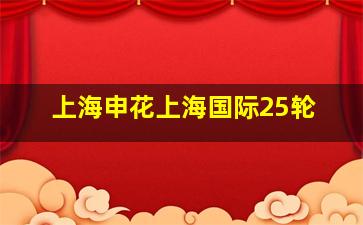 上海申花上海国际25轮